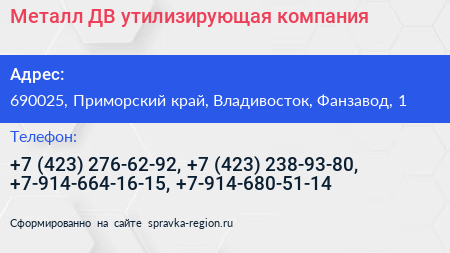 Металл ДВ утилизирующая компания

Адрес:

690025, Приморский край, Владивосток, Фанзавод, 1

Телефон:

+7 (423) 276-62-92, +7 (423) 238-93-80, +7-914-664-16-15, +7-914-680-51-14

Сформированно на сайте spravka-region.ru